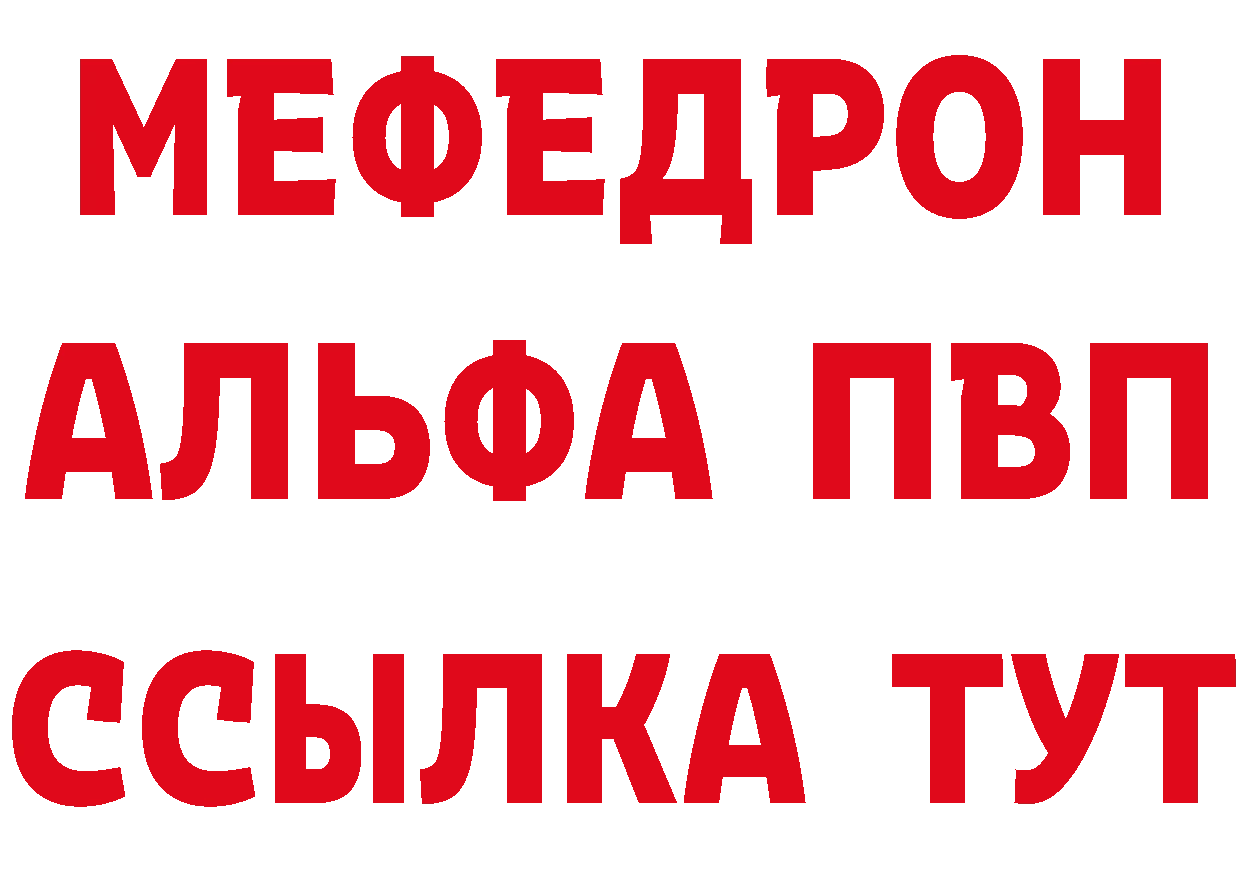 МЕФЕДРОН
АЛЬФА ПВП
ССЫЛКА ТУТ